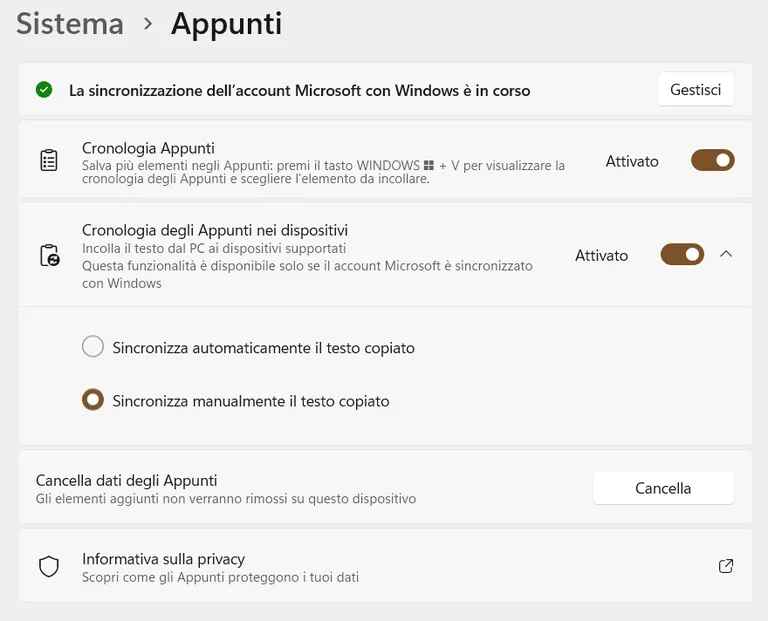 Sistema > Appunti

La sincronizzazione dell'account Microsoft con Windows è in corso

Gestisci

Cronologia Appunti
Salva più elementi negli Appunti: premi il tasto WINDOWS + V per visualizzare la cronologia degli Appunti e scegliere l'elemento da incollare.

Attivato

Cronologia degli Appunti nei dispositivi
Incolla il testo dal PC ai dispositivi supportati
Questa funzionalità è disponibile solo se il account Microsoft è sincronizzato con Windows

Attivato

Sincronizza automaticamente il testo copiato

Sincronizza manualmente il testo copiato

Cancella dati degli Appunti
Gli elementi aggiunti non verranno rimossi su questo dispositivo

Cancella

Informativa sulla privacy
Scopri come gli Appunti proteggono i tuoi dati